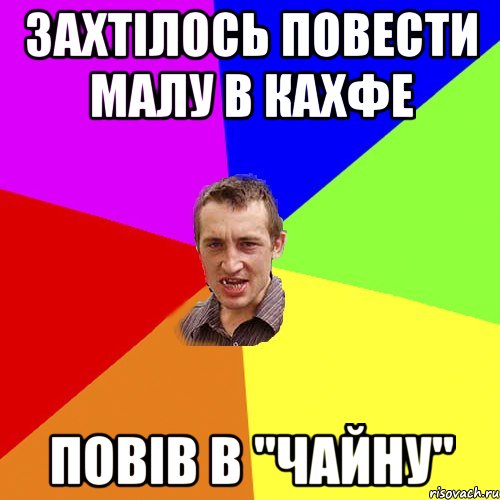 ЗАХТІЛОСЬ ПОВЕСТИ МАЛУ В КАХФЕ

ПОВІВ В "ЧАЙНУ"

risovach.ru